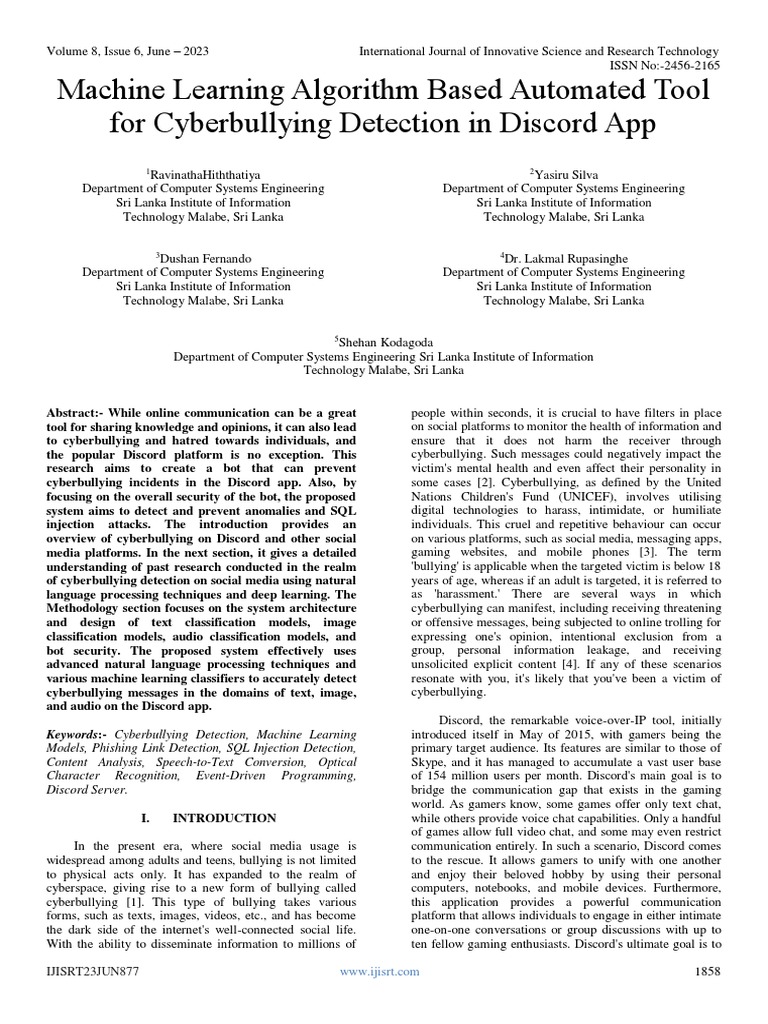 Volume 8, Issue 6, June – 2023

International Journal of Innovative Science and Research Technology
ISSN No:-2456-2165

Machine Learning Algorithm Based Automated Tool for Cyberbullying Detection in Discord App

$^1$RavinathaHiththatiya
Department of Computer Systems Engineering
Sri Lanka Institute of Information
Technology Malabe, Sri Lanka

$^2$Yasiru Silva
Department of Computer Systems Engineering
Sri Lanka Institute of Information
Technology Malabe, Sri Lanka

$^3$Dushan Fernando
Department of Computer Systems Engineering
Sri Lanka Institute of Information
Technology Malabe, Sri Lanka

$^4$Dr. Lakmal Rupasinghe
Department of Computer Systems Engineering
Sri Lanka Institute of Information
Technology Malabe, Sri Lanka

$^5$Shehan Kodagoda
Department of Computer Systems Engineering Sri Lanka Institute of Information
Technology Malabe, Sri Lanka

Abstract:- While online communication can be a great tool for sharing knowledge and opinions, it can also lead to cyberbullying and hatred towards individuals, and the popular Discord platform is no exception. This research aims to create a bot that can prevent cyberbullying incidents in the Discord app. Also, by focusing on the overall security of the bot, the proposed system aims to detect and prevent anomalies and SQL injection attacks. The introduction provides an overview of cyberbullying on Discord and other social media platforms. In the next section, it gives a detailed understanding of past research conducted in the realm of cyberbullying detection on social media using natural language processing techniques and deep learning. The Methodology section focuses on the system architecture and design of text classification models, image classification models, audio classification models, and bot security. The proposed system effectively uses advanced natural language processing techniques and various machine learning classifiers to accurately detect cyberbullying messages in the domains of text, image, and audio on the Discord app.

Keywords:- Cyberbullying Detection, Machine Learning Models, Phishing Link Detection, SQL Injection Detection, Content Analysis, Speech-to-Text Conversion, Optical Character Recognition, Event-Driven Programming, Discord Server.

I. INTRODUCTION

In the present era, where social media usage is widespread among adults and teens, bullying is not limited to physical acts only. It has expanded to the realm of cyberspace, giving rise to a new form of bullying called cyberbullying [1]. This type of bullying takes various forms, such as texts, images, videos, etc., and has become the dark side of the internet's well-connected social life. With the ability to disseminate information to millions of people within seconds, it is crucial to have filters in place on social platforms to monitor the health of information and ensure that it does not harm the receiver through cyberbullying. Such messages could negatively impact the victim's mental health and even affect their personality in some cases [2]. Cyberbullying, as defined by the United Nations Children's Fund (UNICEF), involves utilising digital technologies to harass, intimidate, or humiliate individuals. This cruel and repetitive behaviour can occur on various platforms, such as social media, messaging apps, gaming websites, and mobile phones [3]. The term 'bullying' is applicable when the targeted victim is below 18 years of age, whereas if an adult is targeted, it is referred to as 'harassment.' There are several ways in which cyberbullying can manifest, including receiving threatening or offensive messages, being subjected to online trolling for expressing one's opinion, intentional exclusion from a group, personal information leakage, and receiving unsolicited explicit content [4]. If any of these scenarios resonate with you, it's likely that you've been a victim of cyberbullying.

Discord, the remarkable voice-over-IP tool, initially introduced itself in May of 2015, with gamers being the primary target audience. Its features are similar to those of Skype, and it has managed to accumulate a vast user base of 154 million users per month. Discord's main goal is to bridge the communication gap that exists in the gaming world. As gamers know, some games offer only text chat, while others provide voice chat capabilities. Only a handful of games allow full video chat, and some may even restrict communication entirely. In such a scenario, Discord comes to the rescue. It allows gamers to unify with one another and enjoy their beloved hobby by using their personal computers, notebooks, and mobile devices. Furthermore, this application provides a powerful communication platform that allows individuals to engage in either intimate one-on-one conversations or group discussions with up to ten fellow gaming enthusiasts. Discord's ultimate goal is to

IJISRT23JUN877

www.ijisrt.com

1858